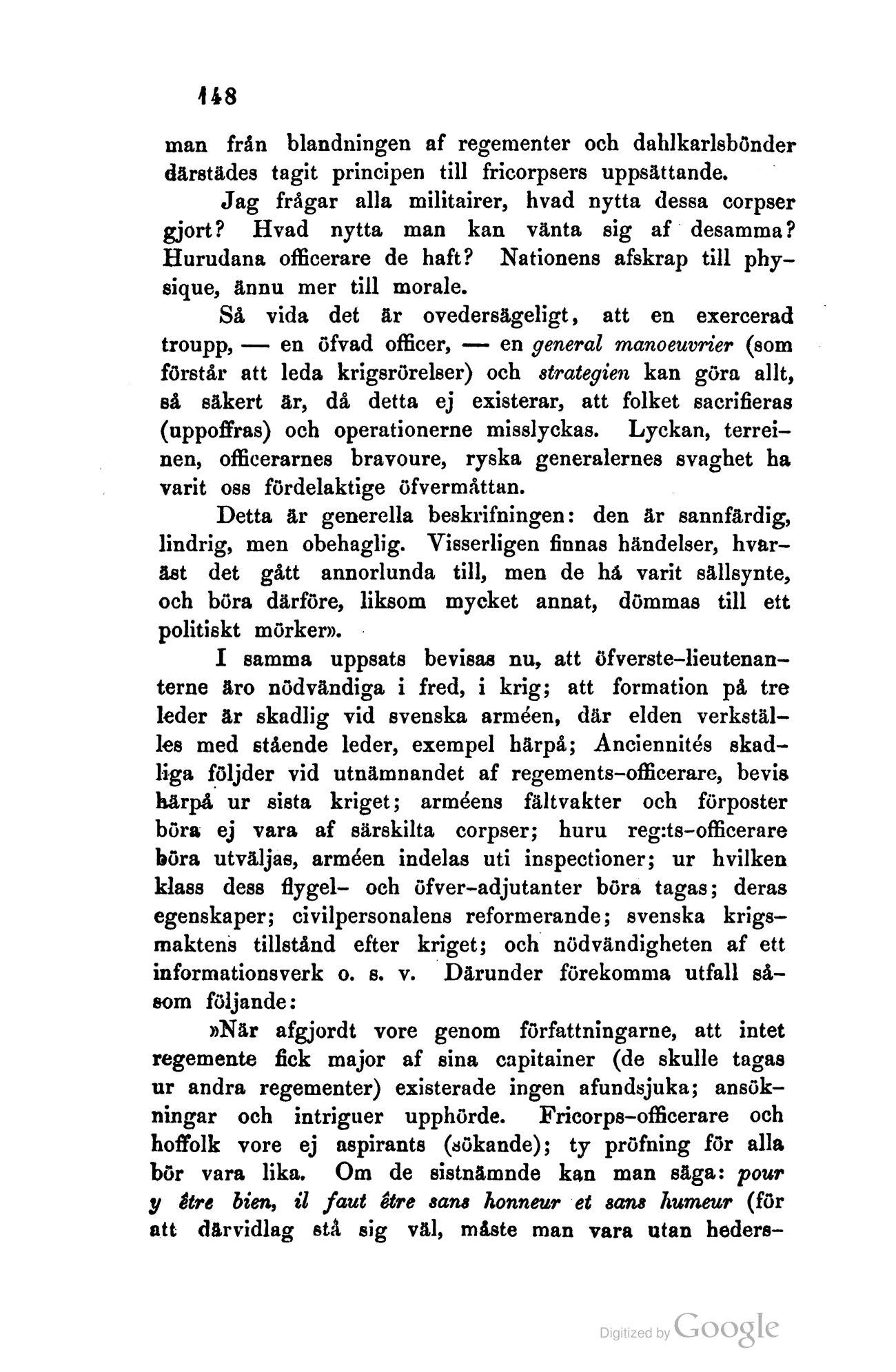 148

man från blandningen af regementer och dahlkarlsbönder därstädes tagit principen till fricorpsers uppsättande.

Jag frågar alla militairer, hvad nytta dessa corpser gjort? Hvad nytta man kan vänta sig af desamma? Hurudana officerare de haft? Nationens afskrap till physique, ännu mer till morale.

Så vida det är ovedersägeligt, att en exercerad troupp, — en öfvad officer, — en general manoeuvrier (som förstår att leda krigsrörelser) och strategien kan göra allt, så säkert är, då detta ej existerar, att folket sacrifieras (uppoffras) och operationerne misslyckas. Lyckan, terreinen, officerarnes bravoure, ryska generalernes svaghet ha varit oss fördelaktige öfvermåttan.

Detta är generella beskrifningen: den är sannfärdig, lindrig, men obehaglig. Visserligen finnas händelser, hvaräst det gått annorlunda till, men de há varit sällsynte, och böra därföre, liksom mycket annat, dömmas till ett politiskt mörker».

I samma uppsats bevisas nu, att öfverste-lieutenanterne äro nödvändiga i fred, i krig; att formation på tre leder är skadlig vid svenska arméen, där elden verkställes med stående leder, exempel härpå; Anciennités skadliga följder vid utnämnandet af regements-officerare, bevis härpå ur sista kriget; arméens fältvakter och förposter böra ej vara af särskilta corpser; huru reg:ts-officerare böra utväljas, arméen indelas uti inspectioner; ur hvilken klass dess flygel- och öfver-adjutanter böra tagas; deras egenskaper; civilpersonalens reformerande; svenska krigsmaktens tillstånd efter kriget; och nödvändigheten af ett informationsverk o. s. v. Därunder förekomma utfall såsom följande:

»När afgjordt vore genom författningarne, att intet regemente fick major af sina capitainer (de skulle tagas ur andra regementer) existerade ingen afundsjuka; ansökningar och intriguer upphörde. Fricorps-officerare och hoffolk vore ej aspirants (sökande); ty pröfning för alla bör vara lika. Om de sistnämnde kan man säga: pour y être bien, il faut être sans honneur et sans humeur (för att därvidlag stå sig väl, måste man vara utan heders-

Digitized by Google